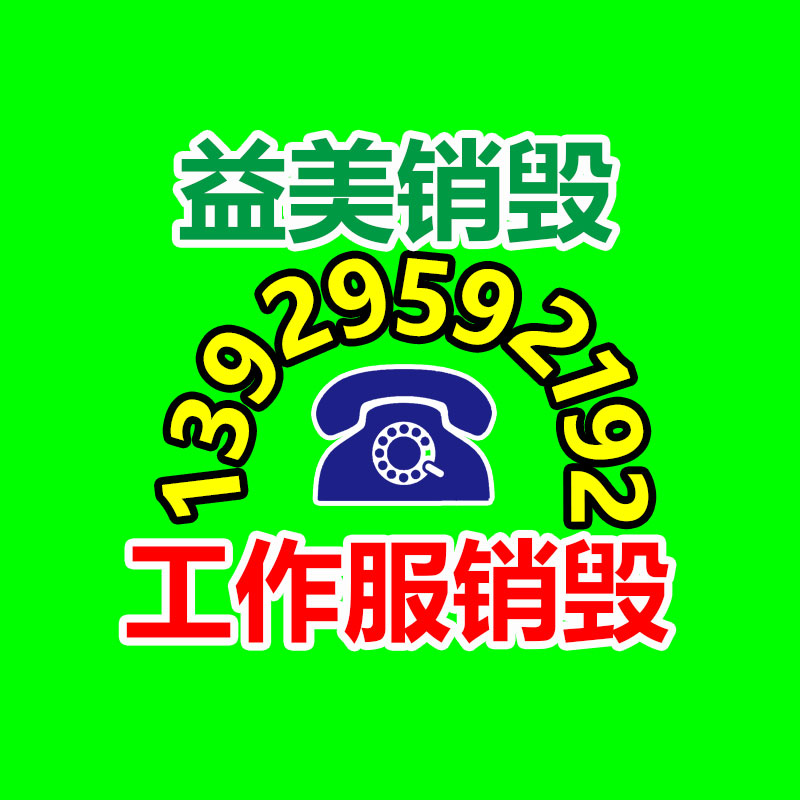 益美销毁

13929592192

工作服销毁